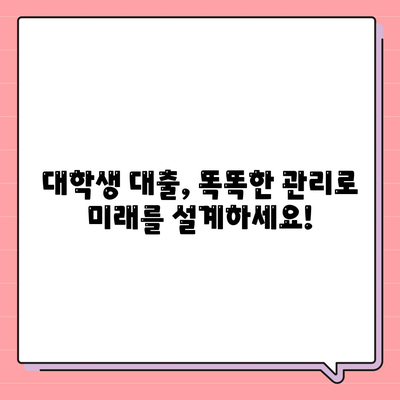 대학생 대출, 똑똑한 관리로 미래를 설계하세요!